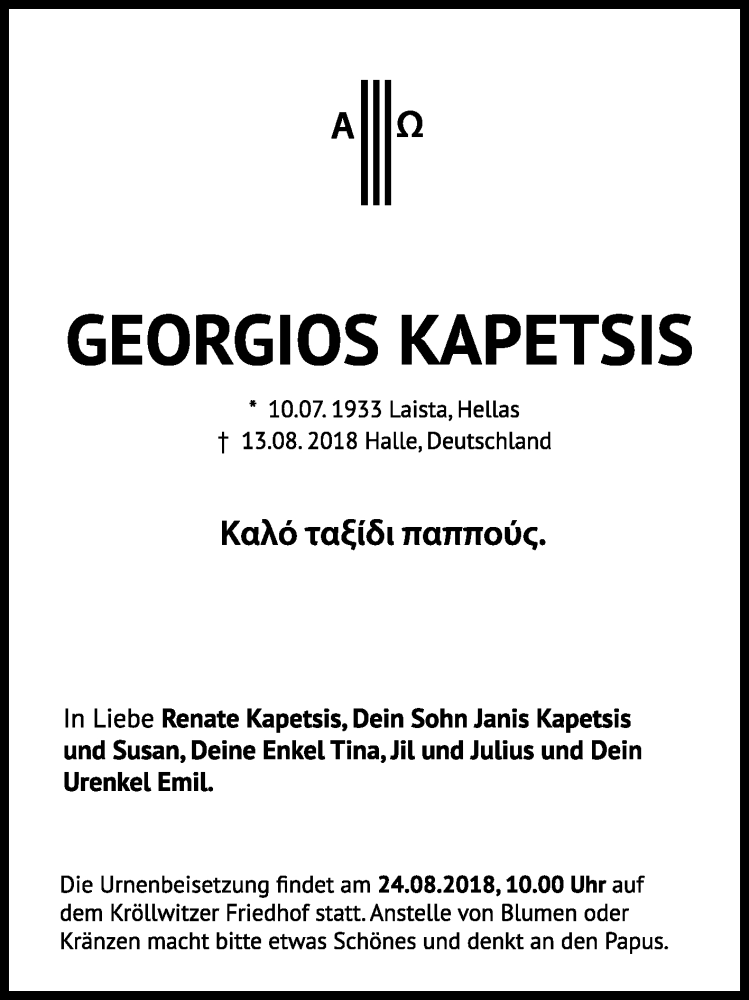 Α Ω

GEORGIOS KAPETSIS

* 10.07. 1933 Laista, Hellas
† 13.08. 2018 Halle, Deutschland

Καλό ταξίδι παππούς.

In Liebe Renate Kapetsis, Dein Sohn Janis Kapetsis und Susan, Deine Enkel Tina, Jil und Julius und Dein Urenkel Emil.

Die Urnenbeisetzung findet am 24.08.2018, 10.00 Uhr auf dem Kröllwitzer Friedhof statt. Anstelle von Blumen oder Kränzen macht bitte etwas Schönes und denkt an den Papus.